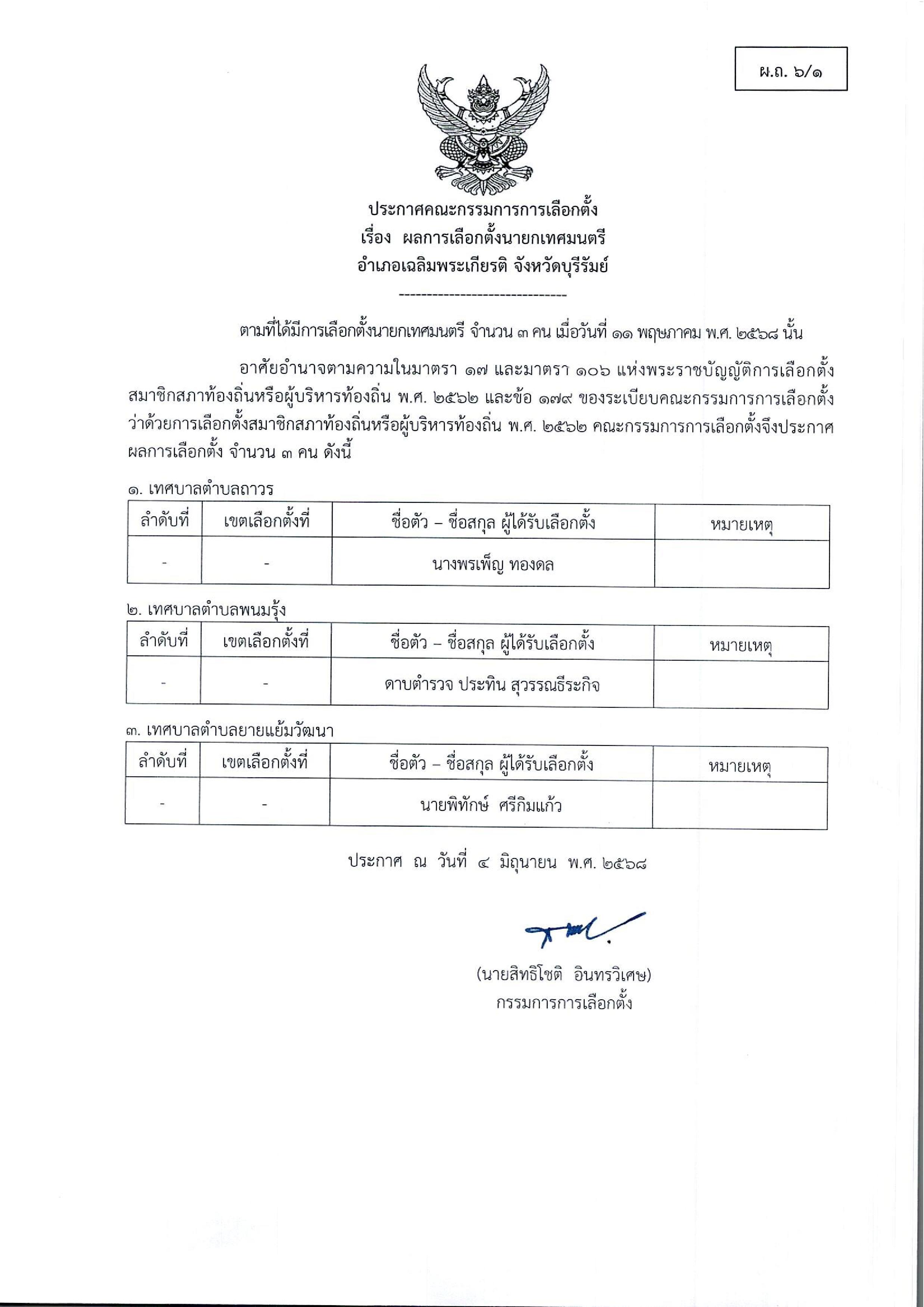 ผ.ถ. ๖/๑

ประกาศคณะกรรมการการเลือกตั้ง
เรื่อง ผลการเลือกตั้งนายกเทศมนตรี
อำเภอเฉลิมพระเกียรติ จังหวัดบุรีรัมย์

------------------------------

ตามที่ได้มีการเลือกตั้งนายกเทศมนตรี จำนวน ๓ คน เมื่อวันที่ ๑๑ พฤษภาคม พ.ศ. ๒๕๖๘ นั้น

อาศัยอำนาจตามความในมาตรา ๑๗ และมาตรา ๑๐๖ แห่งพระราชบัญญัติการเลือกตั้งสมาชิกสภาท้องถิ่นหรือผู้บริหารท้องถิ่น พ.ศ. ๒๕๖๒ และข้อ ๑๗๙ ของระเบียบคณะกรรมการการเลือกตั้งว่าด้วยการเลือกตั้งสมาชิกสภาท้องถิ่นหรือผู้บริหารท้องถิ่น พ.ศ. ๒๕๖๒ คณะกรรมการการเลือกตั้งจึงประกาศผลการเลือกตั้ง จำนวน ๓ คน ดังนี้

๑. เทศบาลตำบลถาวร

| ลำดับที่ | เขตเลือกตั้งที่ | ชื่อตัว – ชื่อสกุล ผู้ได้รับเลือกตั้ง | หมายเหตุ |
|---|---|---|---|
| - | - | นางพรเพ็ญ ทองดล | |

๒. เทศบาลตำบลพนมรุ้ง

| ลำดับที่ | เขตเลือกตั้งที่ | ชื่อตัว – ชื่อสกุล ผู้ได้รับเลือกตั้ง | หมายเหตุ |
|---|---|---|---|
| - | - | ดาบตำรวจ ประทิน สุวรรณธีระกิจ | |

๓. เทศบาลตำบลยายแย้มวัฒนา

| ลำดับที่ | เขตเลือกตั้งที่ | ชื่อตัว – ชื่อสกุล ผู้ได้รับเลือกตั้ง | หมายเหตุ |
|---|---|---|---|
| - | - | นายพิทักษ์ ศรีกิมแก้ว | |

ประกาศ ณ วันที่ ๔ มิถุนายน พ.ศ. ๒๕๖๘

(นายสิทธิโชติ อินทรวิเศษ)
กรรมการการเลือกตั้ง